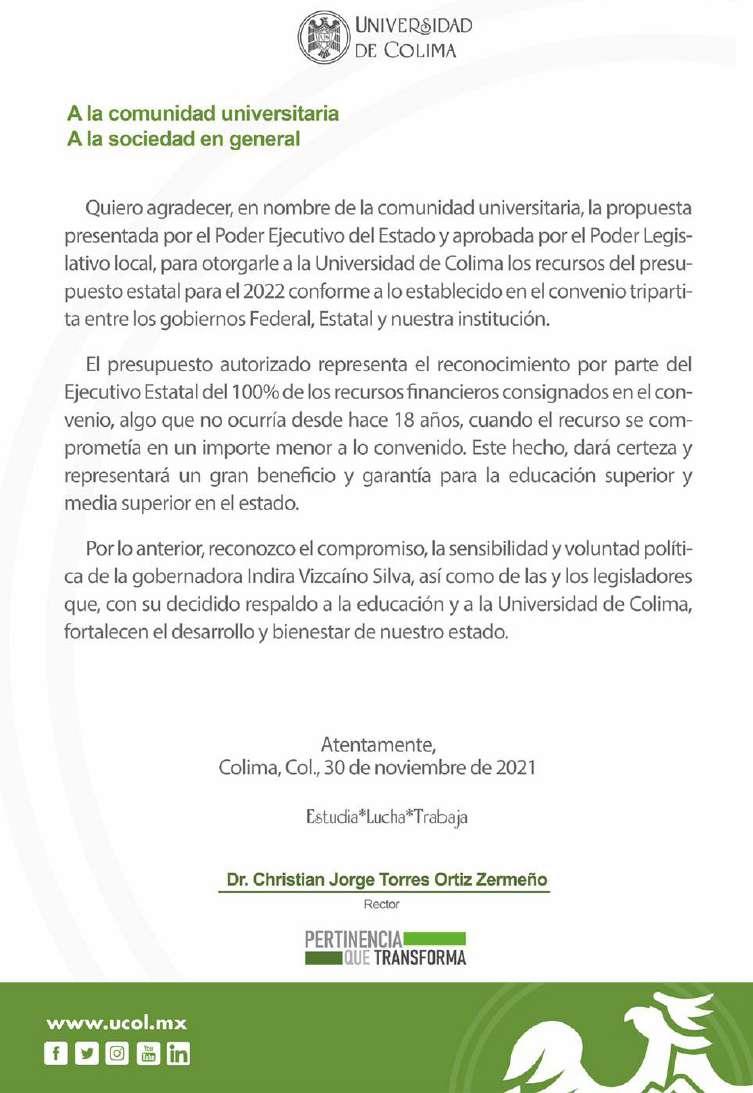 UNIVERSIDAD DE COLIMA

A la comunidad universitaria
A la sociedad en general

Quiero agradecer, en nombre de la comunidad universitaria, la propuesta presentada por el Poder Ejecutivo del Estado y aprobada por el Poder Legislativo local, para otorgarle a la Universidad de Colima los recursos del presupuesto estatal para el 2022 conforme a lo establecido en el convenio tripartita entre los gobiernos Federal, Estatal y nuestra institución.

El presupuesto autorizado representa el reconocimiento por parte del Ejecutivo Estatal del 100% de los recursos financieros consignados en el convenio, algo que no ocurría desde hace 18 años, cuando el recurso se comprometía en un importe menor a lo convenido. Este hecho, dará certeza y representará un gran beneficio y garantía para la educación superior y media superior en el estado.

Por lo anterior, reconozco el compromiso, la sensibilidad y voluntad política de la gobernadora Indira Vizcaíno Silva, así como de las y los legisladores que, con su decidido respaldo a la educación y a la Universidad de Colima, fortalecen el desarrollo y bienestar de nuestro estado.

Atentamente,
Colima, Col., 30 de noviembre de 2021

Estudia*Lucha*Trabaja

Dr. Christian Jorge Torres Ortiz Zermeño
Rector

PERTINENCIA QUE TRANSFORMA

www.ucol.mx